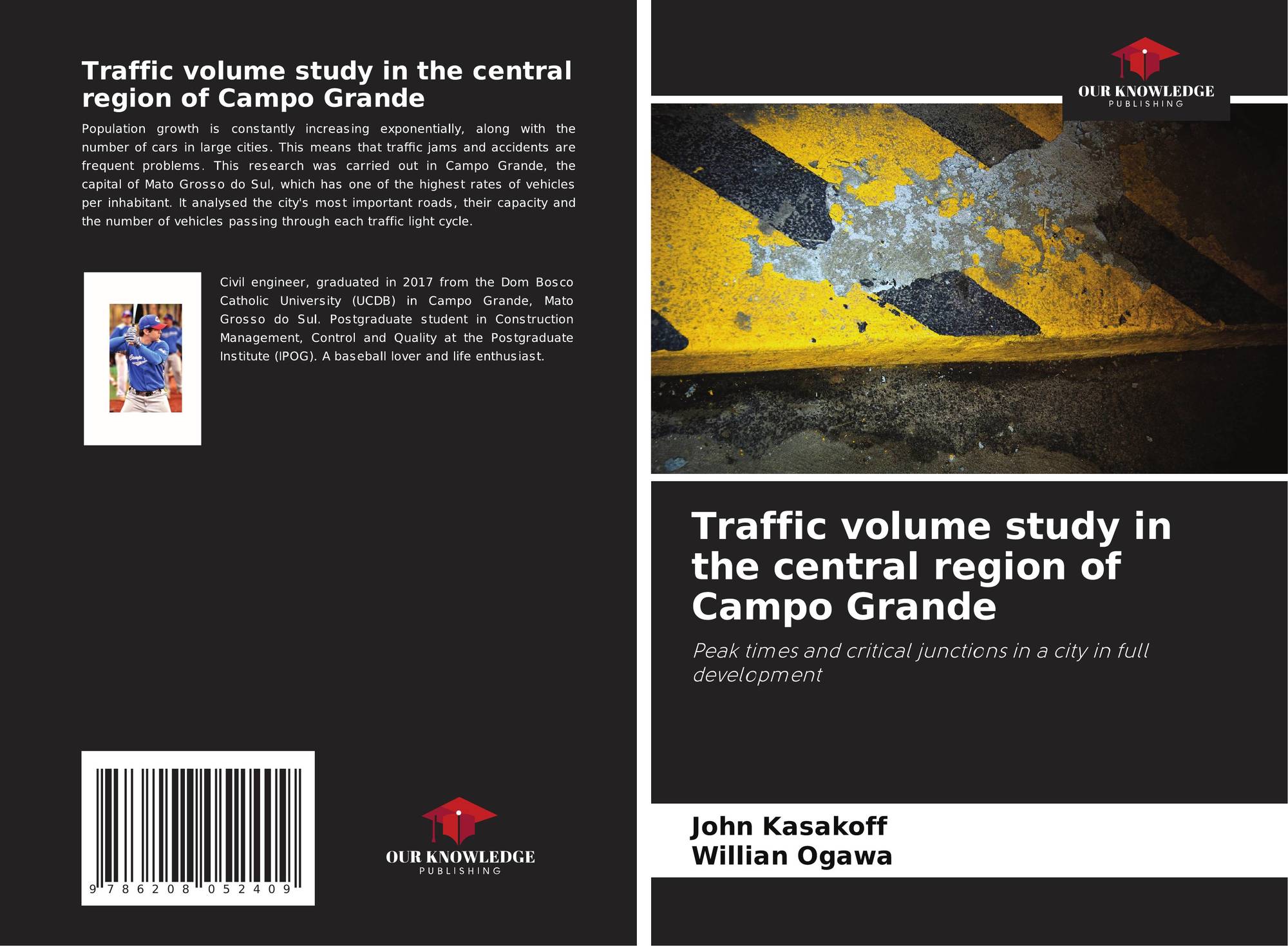 Traffic volume study in the central region of Campo Grande

Population growth is constantly increasing exponentially, along with the number of cars in large cities. This means that traffic jams and accidents are frequent problems. This research was carried out in Campo Grande, the capital of Mato Grosso do Sul, which has one of the highest rates of vehicles per inhabitant. It analysed the city's most important roads, their capacity and the number of vehicles passing through each traffic light cycle.

Civil engineer, graduated in 2017 from the Dom Bosco Catholic University (UCDB) in Campo Grande, Mato Grosso do Sul. Postgraduate student in Construction Management, Control and Quality at the Postgraduate Institute (IPOG). A baseball lover and life enthusiast.

9 786208 052409

OUR KNOWLEDGE
PUBLISHING

OUR KNOWLEDGE
PUBLISHING

Traffic volume study in the central region of Campo Grande

Peak times and critical junctions in a city in full development

John Kasakoff
Willian Ogawa